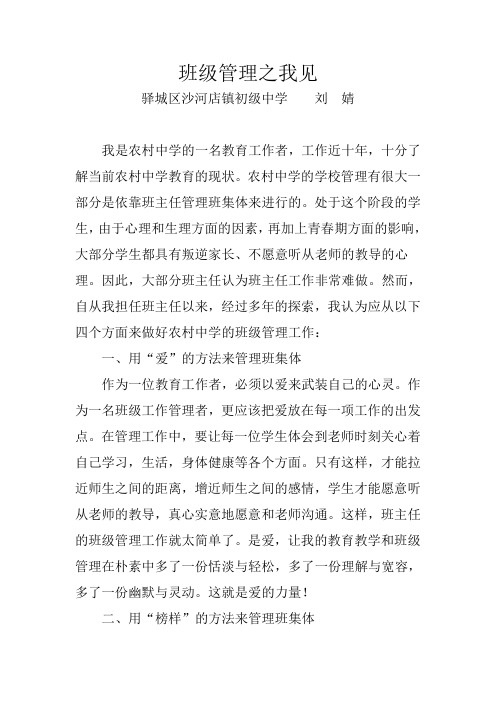 班级管理之我见

驿城区沙河店镇初级中学　　刘　婧

我是农村中学的一名教育工作者，工作近十年，十分了解当前农村中学教育的现状。农村中学的学校管理有很大一部分是依靠班主任管理班集体来进行的。处于这个阶段的学生，由于心理和生理方面的因素，再加上青春期方面的影响，大部分学生都具有叛逆家长、不愿意听从老师的教导的心理。因此，大部分班主任认为班主任工作非常难做。然而，自从我担任班主任以来，经过多年的探索，我认为应从以下四个方面来做好农村中学的班级管理工作：

一、用“爱”的方法来管理班集体

作为一位教育工作者，必须以爱来武装自己的心灵。作为一名班级工作管理者，更应该把爱放在每一项工作的出发点。在管理工作中，要让每一位学生体会到老师时刻关心着自己学习，生活，身体健康等各个方面。只有这样，才能拉近师生之间的距离，增近师生之间的感情，学生才能愿意听从老师的教导，真心实意地愿意和老师沟通。这样，班主任的班级管理工作就太简单了。是爱，让我的教育教学和班级管理在朴素中多了一份恬淡与轻松，多了一份理解与宽容，多了一份幽默与灵动。这就是爱的力量！

二、用“榜样”的方法来管理班集体